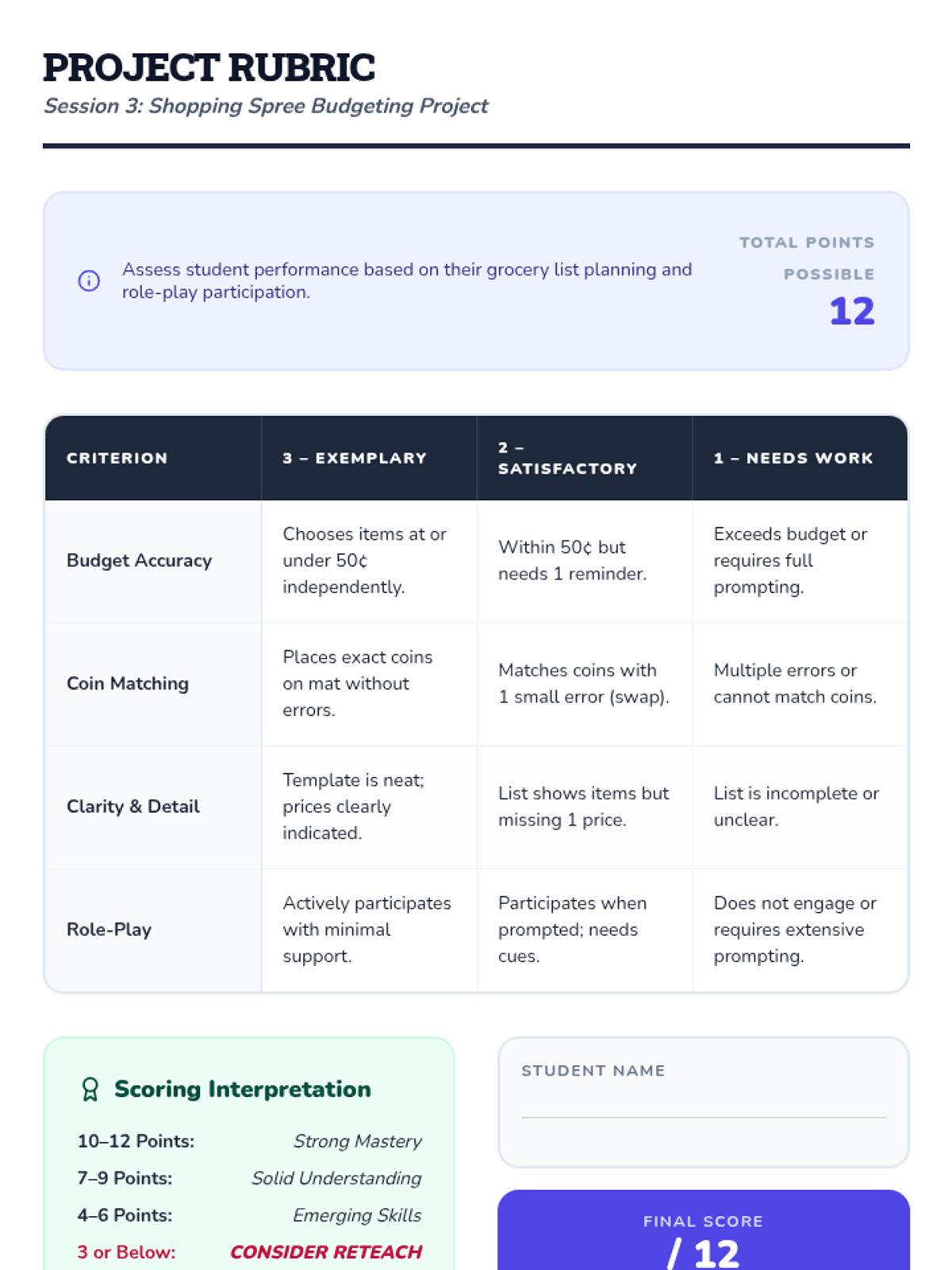 PROJECT RUBRIC
Session 3: Shopping Spree Budgeting Project

Assess student performance based on their grocery list planning and role-play participation.

TOTAL POINTS POSSIBLE
12

| CRITERION | 3 – EXEMPLARY | 2 – SATISFACTORY | 1 – NEEDS WORK |
|---|---|---|---|
| Budget Accuracy | Chooses items at or under 50¢ independently. | Within 50¢ but needs 1 reminder. | Exceeds budget or requires full prompting. |
| Coin Matching | Places exact coins on mat without errors. | Matches coins with 1 small error (swap). | Multiple errors or cannot match coins. |
| Clarity & Detail | Template is neat; prices clearly indicated. | List shows items but missing 1 price. | List is incomplete or unclear. |
| Role-Play | Actively participates with minimal support. | Participates when prompted; needs cues. | Does not engage or requires extensive prompting. |

Scoring Interpretation
10–12 Points: Strong Mastery
7–9 Points: Solid Understanding
4–6 Points: Emerging Skills
3 or Below: CONSIDER RETEACH

STUDENT NAME

FINAL SCORE
/ 12